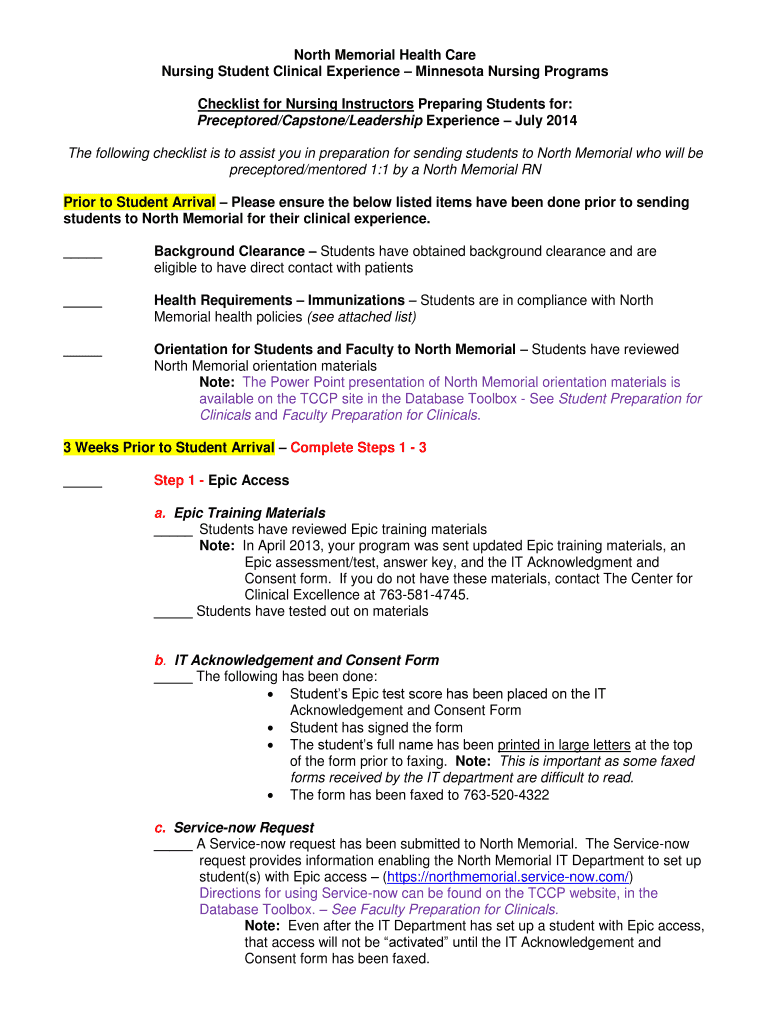 North Memorial Health Care
Nursing Student Clinical Experience – Minnesota Nursing Programs

Checklist for Nursing Instructors Preparing Students for:
Preceptored/Capstone/Leadership Experience – July 2014

The following checklist is to assist you in preparation for sending students to North Memorial who will be preceptored/mentored 1:1 by a North Memorial RN

Prior to Student Arrival – Please ensure the below listed items have been done prior to sending students to North Memorial for their clinical experience.

_____ Background Clearance – Students have obtained background clearance and are eligible to have direct contact with patients

_____ Health Requirements – Immunizations – Students are in compliance with North Memorial health policies (see attached list)

_____ Orientation for Students and Faculty to North Memorial – Students have reviewed North Memorial orientation materials
Note: The Power Point presentation of North Memorial orientation materials is available on the TCCP site in the Database Toolbox - See Student Preparation for Clinicals and Faculty Preparation for Clinicals.

3 Weeks Prior to Student Arrival – Complete Steps 1 - 3

_____ Step 1 - Epic Access

a. Epic Training Materials
_____ Students have reviewed Epic training materials
Note: In April 2013, your program was sent updated Epic training materials, an Epic assessment/test, answer key, and the IT Acknowledgment and Consent form. If you do not have these materials, contact The Center for Clinical Excellence at 763-581-4745.
_____ Students have tested out on materials

b. IT Acknowledgement and Consent Form
_____ The following has been done:
• Student's Epic test score has been placed on the IT Acknowledgement and Consent Form
• Student has signed the form
• The student's full name has been printed in large letters at the top of the form prior to faxing. Note: This is important as some faxed forms received by the IT department are difficult to read.
• The form has been faxed to 763-520-4322

c. Service-now Request
_____ A Service-now request has been submitted to North Memorial. The Service-now request provides information enabling the North Memorial IT Department to set up student(s) with Epic access – (https://northmemorial.service-now.com/)
Directions for using Service-now can be found on the TCCP website, in the Database Toolbox. – See Faculty Preparation for Clinicals.
Note: Even after the IT Department has set up a student with Epic access, that access will not be "activated" until the IT Acknowledgement and Consent form has been faxed.